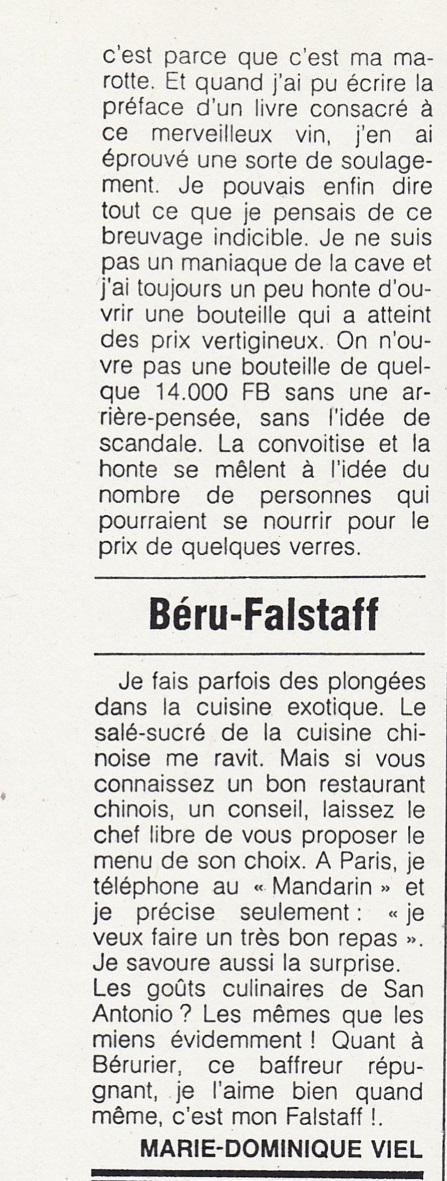 c'est parce que c'est ma marotte. Et quand j'ai pu écrire la préface d'un livre consacré à ce merveilleux vin, j'en ai éprouvé une sorte de soulagement. Je pouvais enfin dire tout ce que je pensais de ce breuvage indicible. Je ne suis pas un maniaque de la cave et j'ai toujours un peu honte d'ouvrir une bouteille qui a atteint des prix vertigineux. On n'ouvre pas une bouteille de quelque 14.000 FB sans une arrière-pensée, sans l'idée de scandale. La convoitise et la honte se mêlent à l'idée du nombre de personnes qui pourraient se nourrir pour le prix de quelques verres.

Béru-Falstaff

Je fais parfois des plongées dans la cuisine exotique. Le salé-sucré de la cuisine chinoise me ravit. Mais si vous connaissez un bon restaurant chinois, un conseil, laissez le chef libre de vous proposer le menu de son choix. A Paris, je téléphone au « Mandarin » et je précise seulement : « je veux faire un très bon repas ». Je savoure aussi la surprise.

Les goûts culinaires de San Antonio ? Les mêmes que les miens évidemment ! Quant à Bérurier, ce baffreur répugnant, je l'aime bien quand même, c'est mon Falstaff !.

MARIE-DOMINIQUE VIEL